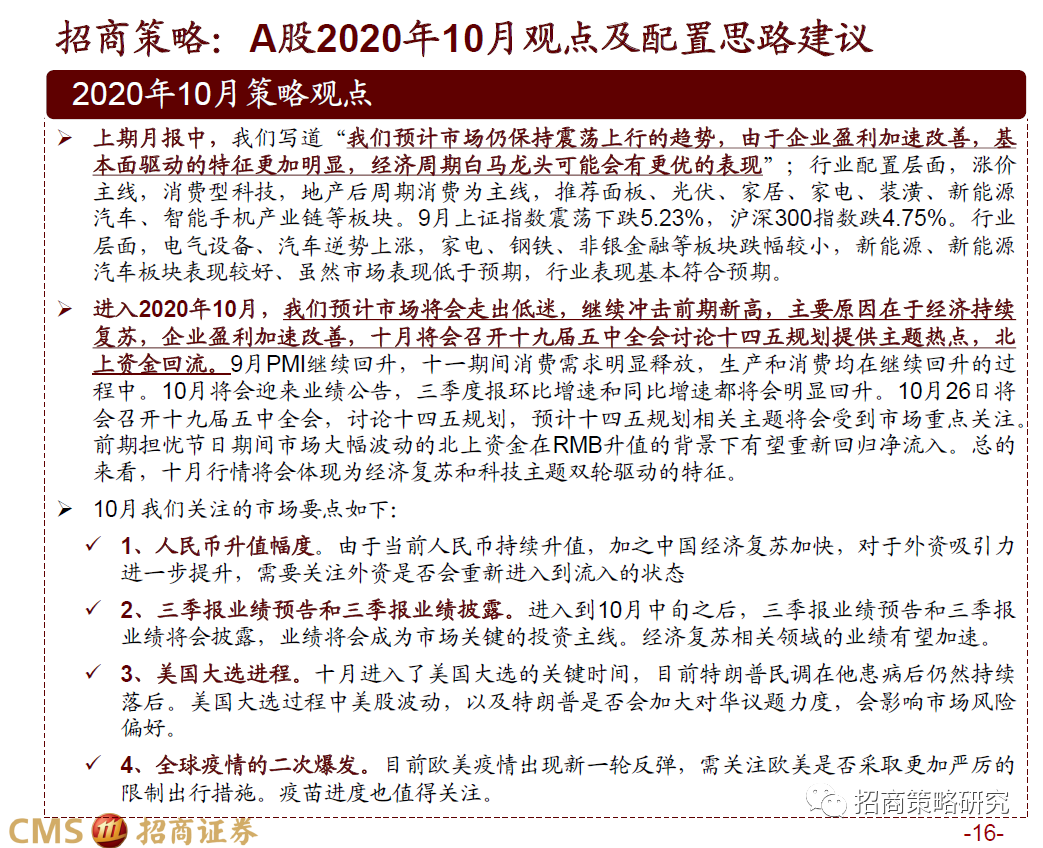 招商策略：A股2020年10月观点及配置思路建议

2020年10月策略观点

➢ 上期月报中，我们写道“我们预计市场仍保持震荡上行的趋势，由于企业盈利加速改善，基本面驱动的特征更加明显，经济周期白马龙头可能会有更优的表现”；行业配置层面，涨价主线，消费型科技，地产后周期消费为主线，推荐面板、光伏、家居、家电、装潢、新能源汽车、智能手机产业链等板块。9月上证指数震荡下跌5.23%，沪深300指数跌4.75%。行业层面，电气设备、汽车逆势上涨，家电、钢铁、非银金融等板块跌幅较小，新能源、新能源汽车板块表现较好、虽然市场表现低于预期，行业表现基本符合预期。

➢ 进入2020年10月，我们预计市场将会走出低迷，继续冲击前期新高，主要原因在于经济持续复苏，企业盈利加速改善，十月将会召开十九届五中全会讨论十四五规划提供主题热点，北上资金回流。9月PMI继续回升，十一期间消费需求明显释放，生产和消费均在继续回升的过程中。10月将会迎来业绩公告，三季度报环比增速和同比增速都将会明显回升。10月26日将会召开十九届五中全会，讨论十四五规划，预计十四五规划相关主题将会受到市场重点关注。前期担忧节日期间市场大幅波动的北上资金在RMB升值的背景下有望重新回归净流入。总的来看，十月行情将会体现为经济复苏和科技主题双轮驱动的特征。

➢ 10月我们关注的市场要点如下:

✓ 1、人民币升值幅度。由于当前人民币持续升值，加之中国经济复苏加快，对于外资吸引力进一步提升，需要关注外资是否会重新进入到流入的状态

✓ 2、三季报业绩预告和三季报业绩披露。进入到10月中旬之后，三季报业绩预告和三季报业绩将会披露，业绩将会成为市场关键的投资主线。经济复苏相关领域的业绩有望加速。

✓ 3、美国大选进程。十月进入了美国大选的关键时间，目前特朗普民调在他患病后仍然持续落后。美国大选过程中美股波动，以及特朗普是否会加大对华议题力度，会影响市场风险偏好。

✓ 4、全球疫情的二次爆发。目前欧美疫情出现新一轮反弹，需关注欧美是否采取更加严厉的限制出行措施。疫苗进度也值得关注。

CMS 招商证券

-16-

招商策略研究